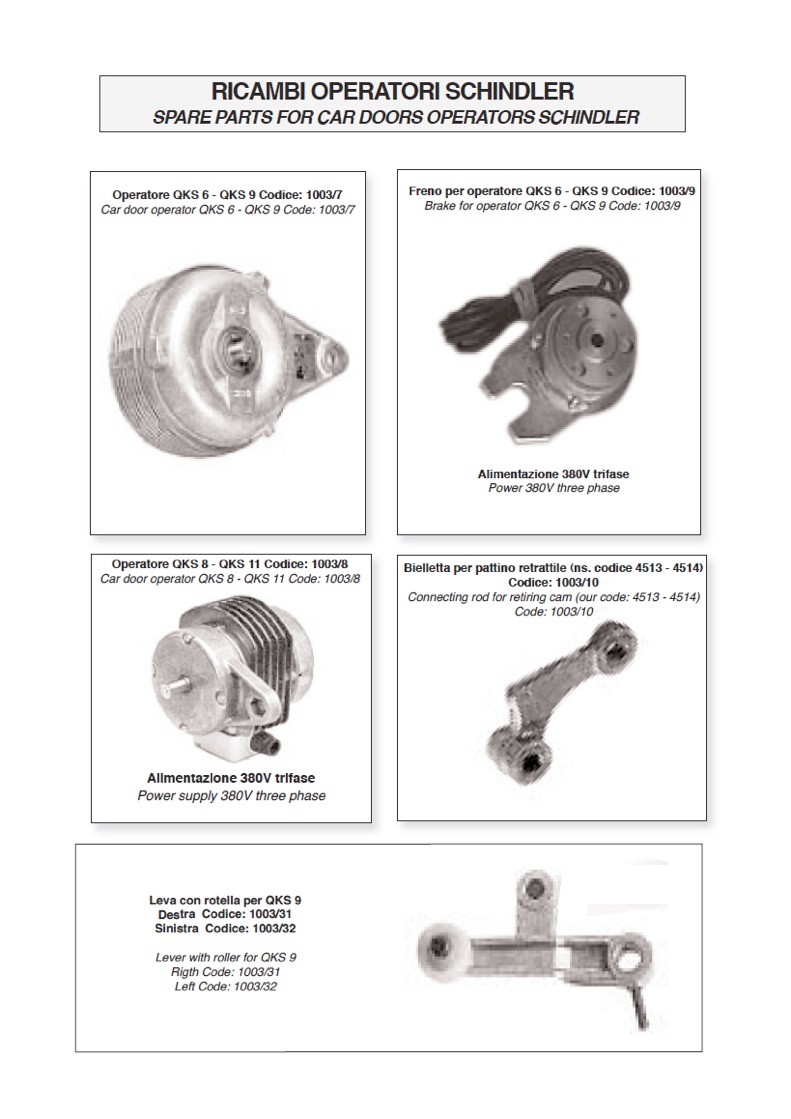 RICAMBI OPERATORI SCHINDLER
SPARE PARTS FOR CAR DOORS OPERATORS SCHINDLER

Operatore QKS 6 - QKS 9 Codice: 1003/7
Car door operator QKS 6 - QKS 9 Code: 1003/7

Freno per operatore QKS 6 - QKS 9 Codice: 1003/9
Brake for operator QKS 6 - QKS 9 Code: 1003/9

Alimentazione 380V trifase
Power 380V three phase

Operatore QKS 8 - QKS 11 Codice: 1003/8
Car door operator QKS 8 - QKS 11 Code: 1003/8

Alimentazione 380V trifase
Power supply 380V three phase

Bielletta per pattino retrattile (ns. codice 4513 - 4514)
Codice: 1003/10
Connecting rod for retiring cam (our code: 4513 - 4514)
Code: 1003/10

Leva con rotella per QKS 9
Destra Codice: 1003/31
Sinistra Codice: 1003/32

Lever with roller for QKS 9
Rigth Code: 1003/31
Left Code: 1003/32